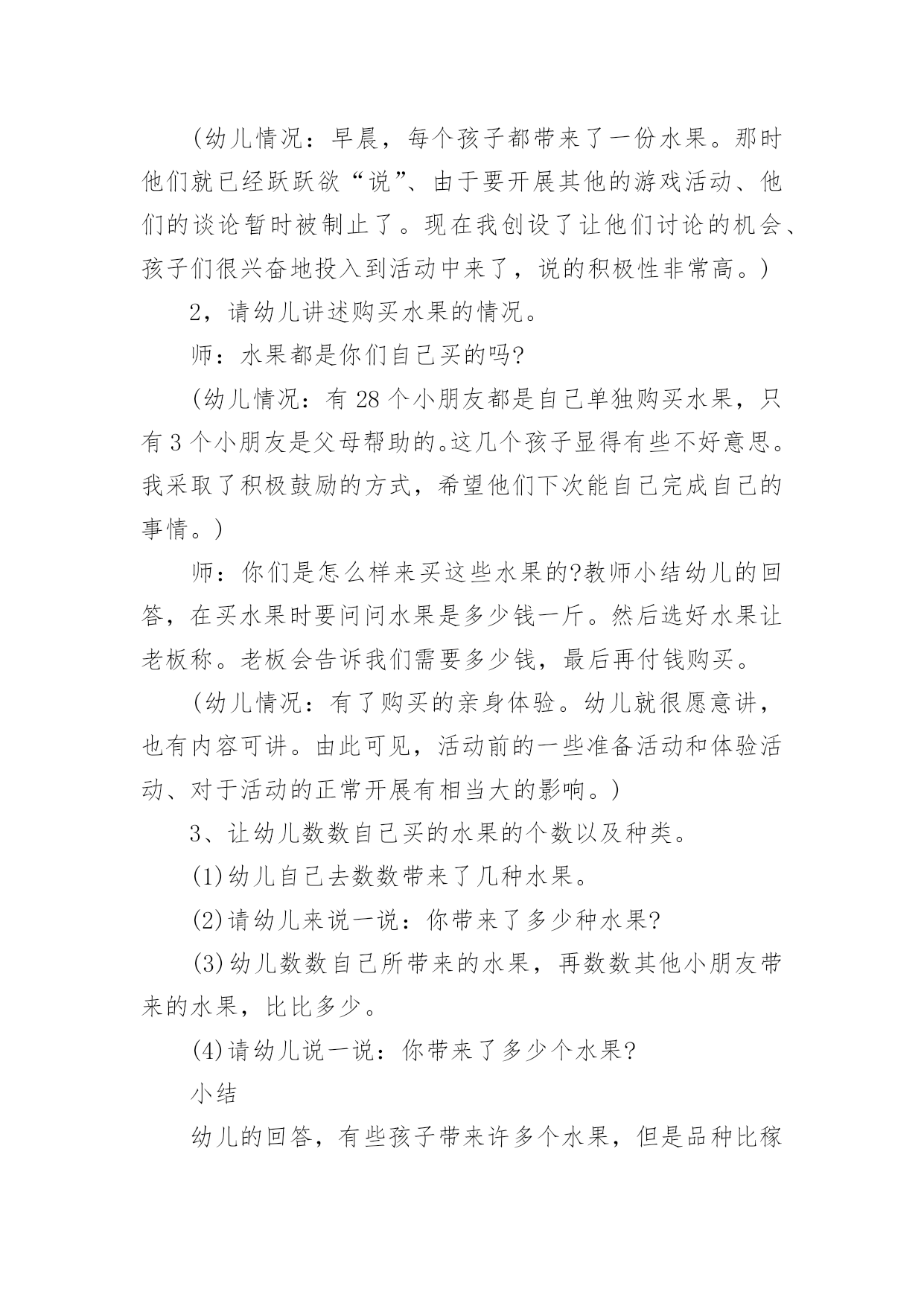 (幼儿情况：早晨，每个孩子都带来了一份水果。那时他们就已经跃跃欲“说”、由于要开展其他的游戏活动、他们的谈论暂时被制止了。现在我创设了让他们讨论的机会、孩子们很兴奋地投入到活动中来了，说的积极性非常高。)

2，请幼儿讲述购买水果的情况。

师：水果都是你们自己买的吗?

(幼儿情况：有 28 个小朋友都是自己单独购买水果，只有 3 个小朋友是父母帮助的。这几个孩子显得有些不好意思。我采取了积极鼓励的方式，希望他们下次能自己完成自己的事情。)

师：你们是怎么样来买这些水果的?教师小结幼儿的回答，在买水果时要问问水果是多少钱一斤。然后选好水果让老板称。老板会告诉我们需要多少钱，最后再付钱购买。

(幼儿情况：有了购买的亲身体验。幼儿就很愿意讲，也有内容可讲。由此可见，活动前的一些准备活动和体验活动、对于活动的正常开展有相当大的影响。)

3、让幼儿数数自己买的水果的个数以及种类。

(1)幼儿自己去数数带来了几种水果。

(2)请幼儿来说一说：你带来了多少种水果?

(3)幼儿数数自己所带来的水果，再数数其他小朋友带来的水果，比比多少。

(4)请幼儿说一说：你带来了多少个水果?

小结

幼儿的回答，有些孩子带来许多个水果，但是品种比稼